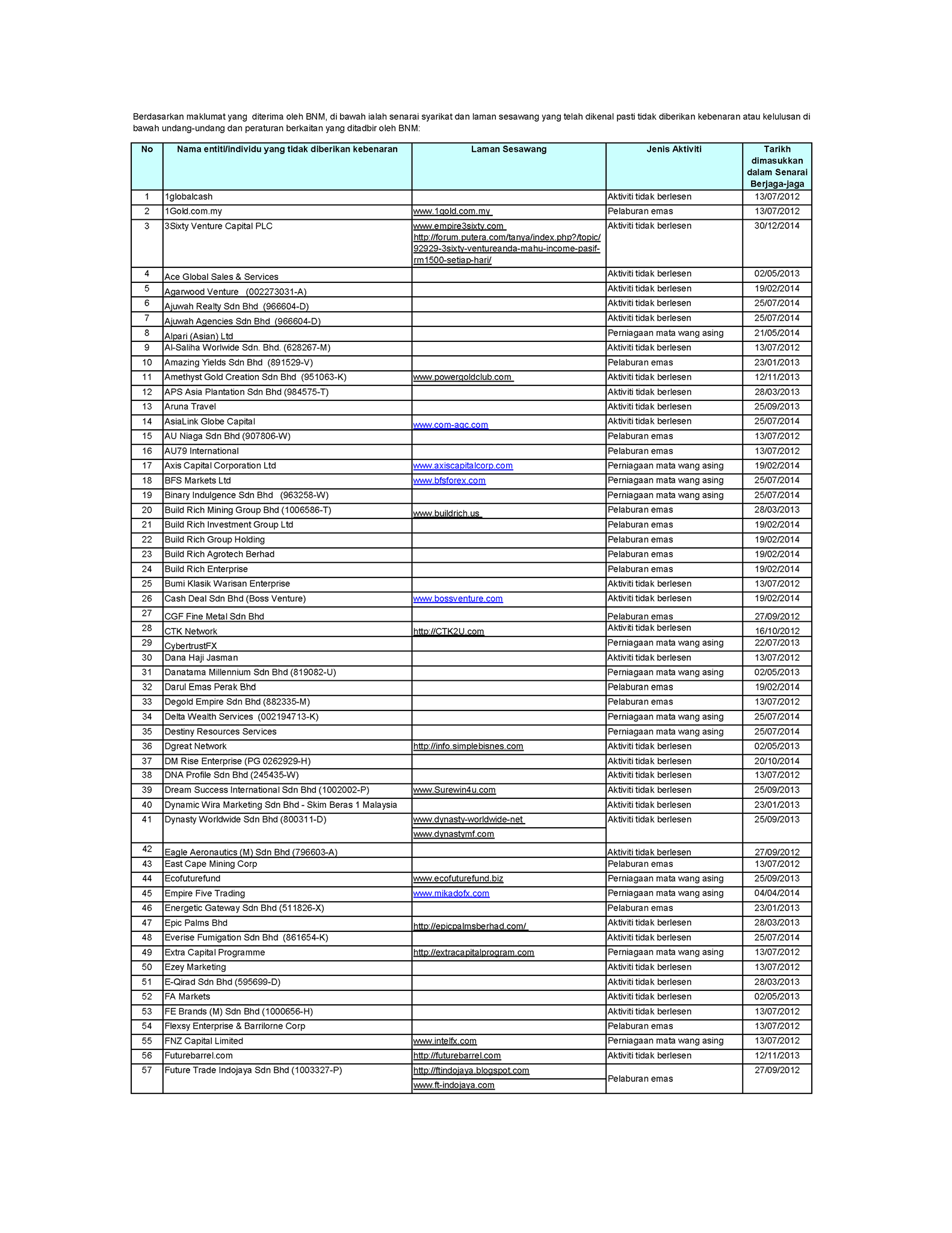 Berdasarkan maklumat yang diterima oleh BNM, di bawah ialah senarai syarikat dan laman sesawang yang telah dikenal pasti tidak diberikan kebenaran atau kelulusan di bawah undang-undang dan peraturan berkaitan yang ditadbir oleh BNM:

| No | Nama entiti/individu yang tidak diberikan kebenaran | Laman Sesawang | Jenis Aktiviti | Tarikh dimasukkan dalam Senarai Berjaga-jaga |
|---|---|---|---|---|
| 1 | 1globalcash | | Aktiviti tidak berlesen | 13/07/2012 |
| 2 | 1Gold.com.my | www.1gold.com.my | Pelaburan emas | 13/07/2012 |
| 3 | 3Sixty Venture Capital PLC | www.empire3sixty.com http://forum.putera.com/tanya/index.php?/topic/92929-3sixty-ventureanda-mahu-income-pasif-rm1500-setiap-hari/ | Aktiviti tidak berlesen | 30/12/2014 |
| 4 | Ace Global Sales & Services | | Aktiviti tidak berlesen | 02/05/2013 |
| 5 | Agarwood Venture (002273031-A) | | Aktiviti tidak berlesen | 19/02/2014 |
| 6 | Ajuwah Realty Sdn Bhd (966604-D) | | Aktiviti tidak berlesen | 25/07/2014 |
| 7 | Ajuwah Agencies Sdn Bhd (966604-D) | | Aktiviti tidak berlesen | 25/07/2014 |
| 8 | Alpari (Asian) Ltd | | Perniagaan mata wang asing | 21/05/2014 |
| 9 | Al-Saliha Worlwide Sdn. Bhd. (628267-M) | | Aktiviti tidak berlesen | 13/07/2012 |
| 10 | Amazing Yields Sdn Bhd (891529-V) | | Pelaburan emas | 23/01/2013 |
| 11 | Amethyst Gold Creation Sdn Bhd (951063-K) | www.powergoldclub.com | Aktiviti tidak berlesen | 12/11/2013 |
| 12 | APS Asia Plantation Sdn Bhd (984575-T) | | Aktiviti tidak berlesen | 28/03/2013 |
| 13 | Aruna Travel | | Aktiviti tidak berlesen | 25/09/2013 |
| 14 | AsiaLink Globe Capital | www.com-agc.com | Aktiviti tidak berlesen | 25/07/2014 |
| 15 | AU Niaga Sdn Bhd (907806-W) | | Pelaburan emas | 13/07/2012 |
| 16 | AU79 International | | Pelaburan emas | 13/07/2012 |
| 17 | Axis Capital Corporation Ltd | www.axiscapitalcorp.com | Perniagaan mata wang asing | 19/02/2014 |
| 18 | BFS Markets Ltd | www.bfsforex.com | Perniagaan mata wang asing | 25/07/2014 |
| 19 | Binary Indulgence Sdn Bhd (963258-W) | | Perniagaan mata wang asing | 25/07/2014 |
| 20 | Build Rich Mining Group Bhd (1006586-T) | www.buildrich.us | Pelaburan emas | 28/03/2013 |
| 21 | Build Rich Investment Group Ltd | | Pelaburan emas | 19/02/2014 |
| 22 | Build Rich Group Holding | | Pelaburan emas | 19/02/2014 |
| 23 | Build Rich Agrotech Berhad | | Pelaburan emas | 19/02/2014 |
| 24 | Build Rich Enterprise | | Pelaburan emas | 19/02/2014 |
| 25 | Bumi Klasik Warisan Enterprise | | Aktiviti tidak berlesen | 13/07/2012 |
| 26 | Cash Deal Sdn Bhd (Boss Venture) | www.bossventure.com | Aktiviti tidak berlesen | 19/02/2014 |
| 27 | CGF Fine Metal Sdn Bhd | | Pelaburan emas | 27/09/2012 |
| 28 | CTK Network | http://CTK2U.com | Aktiviti tidak berlesen | 16/10/2012 |
| 29 | CybertrustFX | | Perniagaan mata wang asing | 22/07/2013 |
| 30 | Dana Haji Jasman | | Aktiviti tidak berlesen | 13/07/2012 |
| 31 | Danatama Millennium Sdn Bhd (819082-U) | | Perniagaan mata wang asing | 02/05/2013 |
| 32 | Darul Emas Perak Bhd | | Pelaburan emas | 19/02/2014 |
| 33 | Degold Empire Sdn Bhd (882335-M) | | Pelaburan emas | 13/07/2012 |
| 34 | Delta Wealth Services (002194713-K) | | Perniagaan mata wang asing | 25/07/2014 |
| 35 | Destiny Resources Services | | Perniagaan mata wang asing | 25/07/2014 |
| 36 | Dgreat Network | http://info.simplebisnes.com | Aktiviti tidak berlesen | 02/05/2013 |
| 37 | DM Rise Enterprise (PG 0262929-H) | | Aktiviti tidak berlesen | 20/10/2014 |
| 38 | DNA Profile Sdn Bhd (245435-W) | | Aktiviti tidak berlesen | 13/07/2012 |
| 39 | Dream Success International Sdn Bhd (1002002-P) | www.Surewin4u.com | Aktiviti tidak berlesen | 25/09/2013 |
| 40 | Dynamic Wira Marketing Sdn Bhd - Skim Beras 1 Malaysia | | Aktiviti tidak berlesen | 23/01/2013 |
| 41 | Dynasty Worldwide Sdn Bhd (800311-D) | www.dynasty-worldwide-net www.dynastymf.com | Aktiviti tidak berlesen | 25/09/2013 |
| 42 | Eagle Aeronautics (M) Sdn Bhd (796603-A) | | Aktiviti tidak berlesen | 27/09/2012 |
| 43 | East Cape Mining Corp | | Pelaburan emas | 13/07/2012 |
| 44 | Ecofuturefund | www.ecofuturefund.biz | Perniagaan mata wang asing | 25/09/2013 |
| 45 | Empire Five Trading | www.mikadofx.com | Perniagaan mata wang asing | 04/04/2014 |
| 46 | Energetic Gateway Sdn Bhd (511826-X) | | Pelaburan emas | 23/01/2013 |
| 47 | Epic Palms Bhd | http://epicpalmsberhad.com/ | Aktiviti tidak berlesen | 28/03/2013 |
| 48 | Everise Fumigation Sdn Bhd (861654-K) | | Aktiviti tidak berlesen | 25/07/2014 |
| 49 | Extra Capital Programme | http://extracapitalprogram.com | Perniagaan mata wang asing | 13/07/2012 |
| 50 | Ezey Marketing | | Aktiviti tidak berlesen | 13/07/2012 |
| 51 | E-Qirad Sdn Bhd (595699-D) | | Aktiviti tidak berlesen | 28/03/2013 |
| 52 | FA Markets | | Aktiviti tidak berlesen | 02/05/2013 |
| 53 | FE Brands (M) Sdn Bhd (1000656-H) | | Aktiviti tidak berlesen | 13/07/2012 |
| 54 | Flexsy Enterprise & Barrilorne Corp | | Pelaburan emas | 13/07/2012 |
| 55 | FNZ Capital Limited | www.intelfx.com | Perniagaan mata wang asing | 13/07/2012 |
| 56 | Futurebarrel.com | http://futurebarrel.com | Aktiviti tidak berlesen | 12/11/2013 |
| 57 | Future Trade Indojaya Sdn Bhd (1003327-P) | http://ftindojaya.blogspot.com www.ft-indojaya.com | Pelaburan emas | 27/09/2012 |